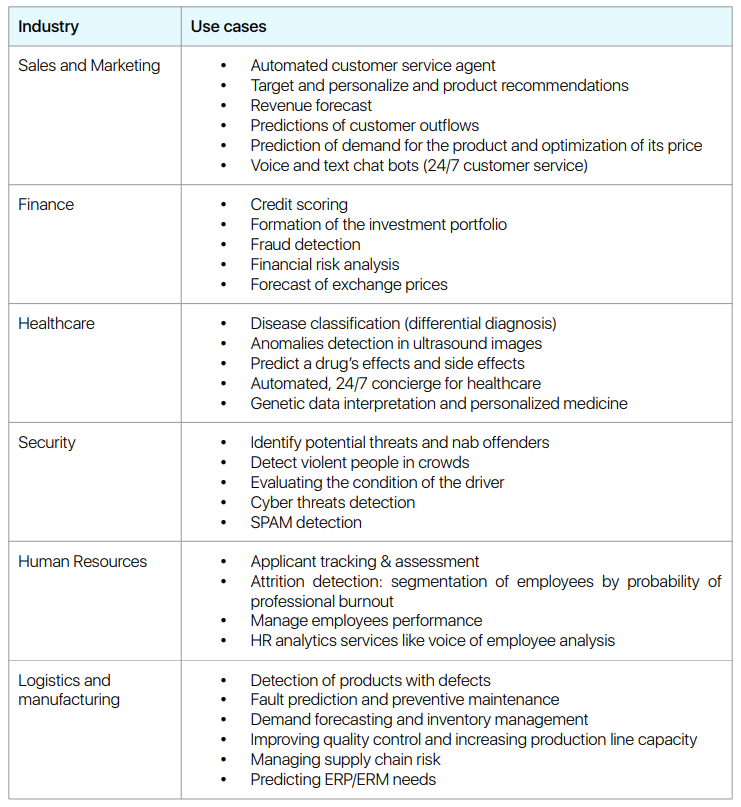 | Industry | Use cases |
|---|---|
| Sales and Marketing | • Automated customer service agent • Target and personalize and product recommendations • Revenue forecast • Predictions of customer outflows • Prediction of demand for the product and optimization of its price • Voice and text chat bots (24/7 customer service) |
| Finance | • Credit scoring • Formation of the investment portfolio • Fraud detection • Financial risk analysis • Forecast of exchange prices |
| Healthcare | • Disease classification (differential diagnosis) • Anomalies detection in ultrasound images • Predict a drug's effects and side effects • Automated, 24/7 concierge for healthcare • Genetic data interpretation and personalized medicine |
| Security | • Identify potential threats and nab offenders • Detect violent people in crowds • Evaluating the condition of the driver • Cyber threats detection • SPAM detection |
| Human Resources | • Applicant tracking & assessment • Attrition detection: segmentation of employees by probability of professional burnout • Manage employees performance • HR analytics services like voice of employee analysis |
| Logistics and manufacturing | • Detection of products with defects • Fault prediction and preventive maintenance • Demand forecasting and inventory management • Improving quality control and increasing production line capacity • Managing supply chain risk • Predicting ERP/ERM needs |